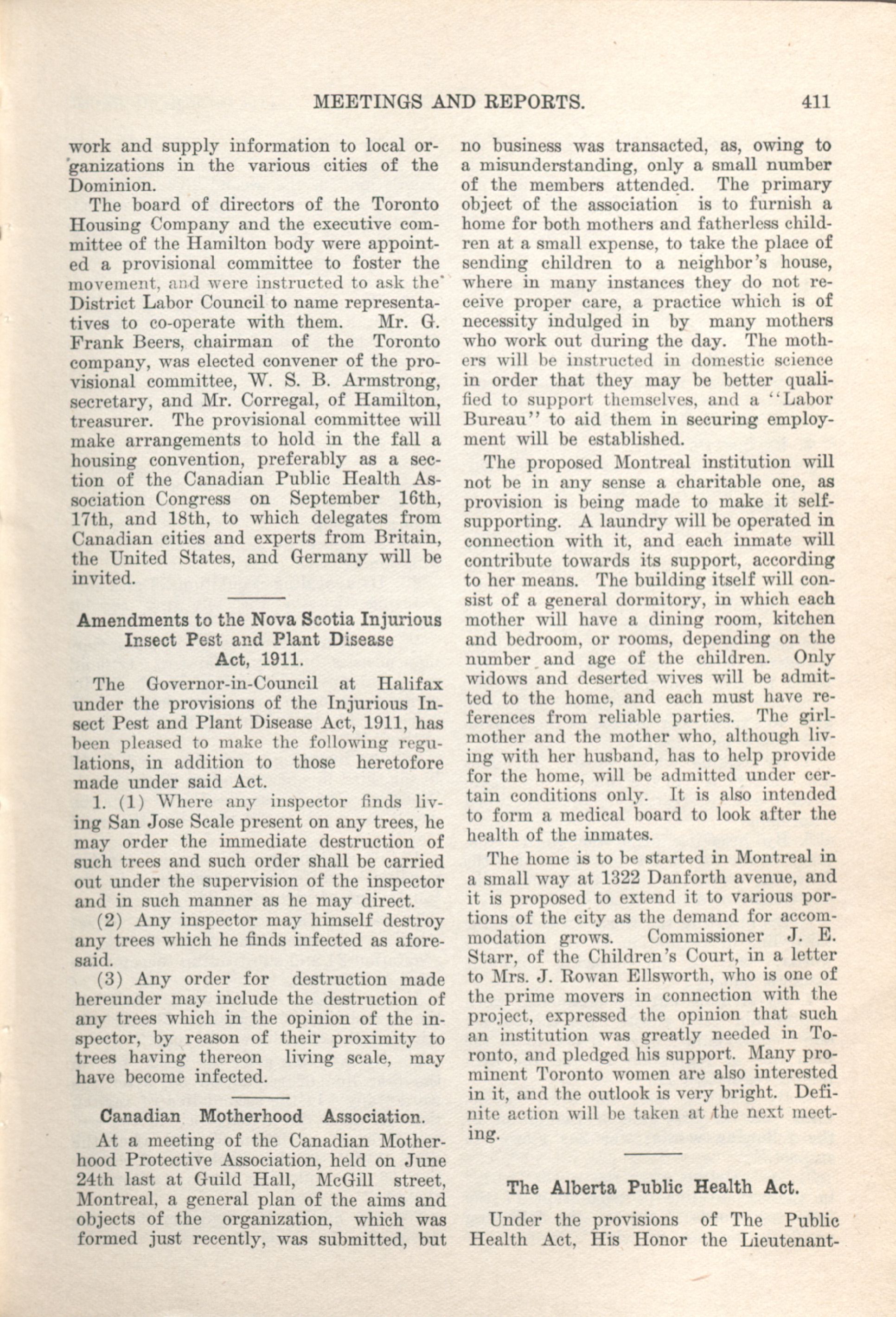 MEETINGS AND REPORTS. 411

work and supply information to local organizations in the various cities of the Dominion.

The board of directors of the Toronto Housing Company and the executive committee of the Hamilton body were appointed a provisional committee to foster the movement, and were instructed to ask the District Labor Council to name representatives to co-operate with them. Mr. G. Frank Beers, chairman of the Toronto company, was elected convener of the provisional committee, W. S. B. Armstrong, secretary, and Mr. Corregal, of Hamilton, treasurer. The provisional committee will make arrangements to hold in the fall a housing convention, preferably as a section of the Canadian Public Health Association Congress on September 16th, 17th, and 18th, to which delegates from Canadian cities and experts from Britain, the United States, and Germany will be invited.

Amendments to the Nova Scotia Injurious Insect Pest and Plant Disease Act, 1911.

The Governor-in-Council at Halifax under the provisions of the Injurious Insect Pest and Plant Disease Act, 1911, has been pleased to make the following regulations, in addition to those heretofore made under said Act.

1. (1) Where any inspector finds living San Jose Scale present on any trees, he may order the immediate destruction of such trees and such order shall be carried out under the supervision of the inspector and in such manner as he may direct.

(2) Any inspector may himself destroy any trees which he finds infected as aforesaid.

(3) Any order for destruction made hereunder may include the destruction of any trees which in the opinion of the inspector, by reason of their proximity to trees having thereon living scale, may have become infected.

Canadian Motherhood Association.

At a meeting of the Canadian Motherhood Protective Association, held on June 24th last at Guild Hall, McGill street, Montreal, a general plan of the aims and objects of the organization, which was formed just recently, was submitted, but no business was transacted, as, owing to a misunderstanding, only a small number of the members attended. The primary object of the association is to furnish a home for both mothers and fatherless children at a small expense, to take the place of sending children to a neighbor's house, where in many instances they do not receive proper care, a practice which is of necessity indulged in by many mothers who work out during the day. The mothers will be instructed in domestic science in order that they may be better qualified to support themselves, and a "Labor Bureau" to aid them in securing employment will be established.

The proposed Montreal institution will not be in any sense a charitable one, as provision is being made to make it self-supporting. A laundry will be operated in connection with it, and each inmate will contribute towards its support, according to her means. The building itself will consist of a general dormitory, in which each mother will have a dining room, kitchen and bedroom, or rooms, depending on the number and age of the children. Only widows and deserted wives will be admitted to the home, and each must have references from reliable parties. The girl-mother and the mother who, although living with her husband, has to help provide for the home, will be admitted under certain conditions only. It is also intended to form a medical board to look after the health of the inmates.

The home is to be started in Montreal in a small way at 1322 Danforth avenue, and it is proposed to extend it to various portions of the city as the demand for accommodation grows. Commissioner J. E. Starr, of the Children's Court, in a letter to Mrs. J. Rowan Ellsworth, who is one of the prime movers in connection with the project, expressed the opinion that such an institution was greatly needed in Toronto, and pledged his support. Many prominent Toronto women are also interested in it, and the outlook is very bright. Definite action will be taken at the next meeting.

The Alberta Public Health Act.

Under the provisions of The Public Health Act, His Honor the Lieutenant-